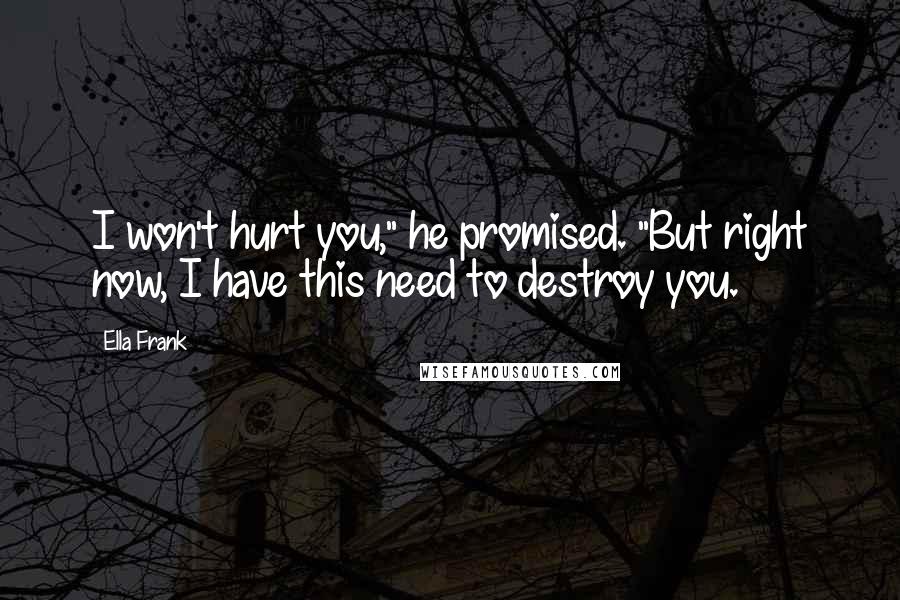 I won't hurt you," he promised. "But right now, I have this need to destroy you.

Ella Frank

WISEFAMOUSQUOTES.COM